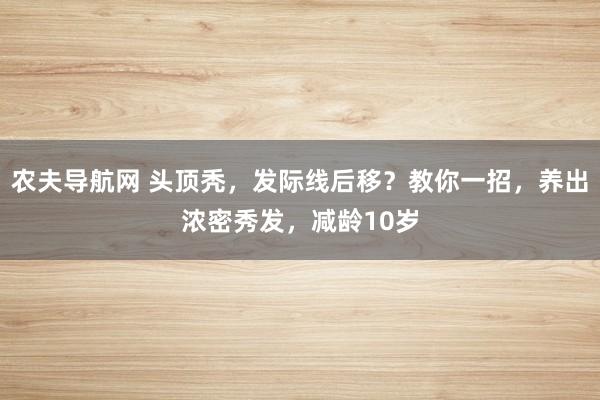 农夫导航网 头顶秃，发际线后移？教你一招，养出浓密秀发，减龄10岁